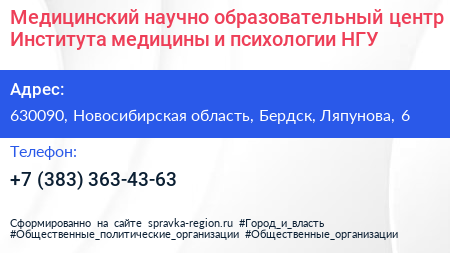 Медицинский научно образовательный центр Института медицины и психологии НГУ

Адрес:

630090, Новосибирская область, Бердск, Ляпунова, 6

Телефон:

+7 (383) 363-43-63

Сформированно на сайте spravka-region.ru #Город_и_власть #Общественные_политические_организации #Общественные_организации